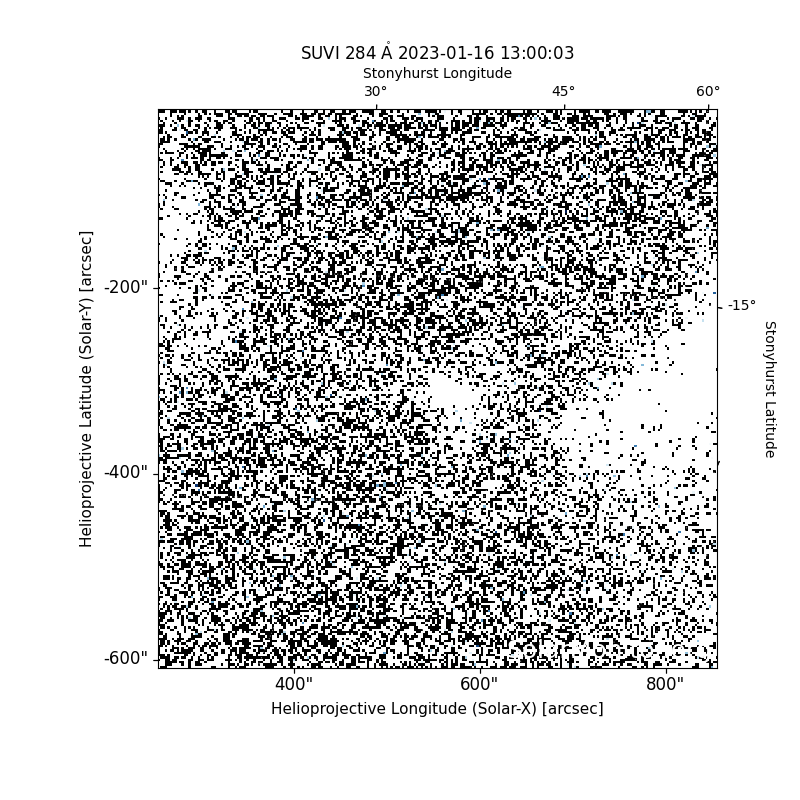 SUVI 284 Å 2023-01-16 13:00:03

Stonyhurst Longitude

30°
45°
60°

Helioprojective Latitude (Solar-Y) [arcsec]

-200"
-400"
-600"

-15°

Stonyhurst Latitude

400"
600"
800"

Helioprojective Longitude (Solar-X) [arcsec]